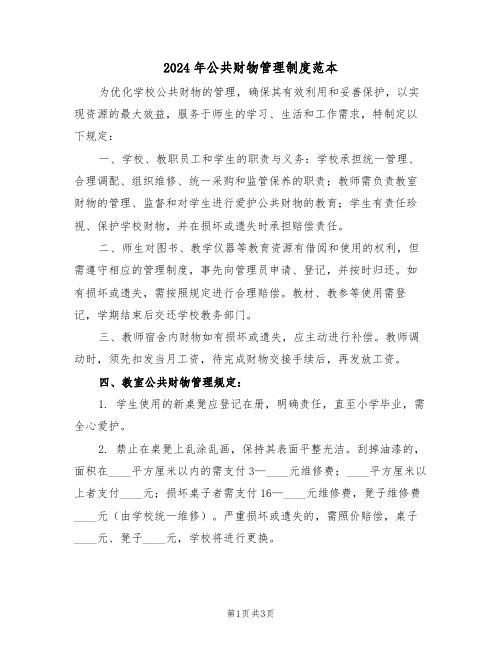 2024年公共财物管理制度范本

为优化学校公共财物的管理，确保其有效利用和妥善保护，以实现资源的最大效益，服务于师生的学习、生活和工作需求，特制定以下规定：

一、学校、教职员工和学生的职责与义务：学校承担统一管理、合理调配、组织维修、统一采购和监管保养的职责；教师需负责教室财物的管理、监督和对学生进行爱护公共财物的教育；学生有责任珍视、保护学校财物，并在损坏或遗失时承担赔偿责任。

二、师生对图书、教学仪器等教育资源有借阅和使用的权利，但需遵守相应的管理制度，事先向管理员申请、登记，并按时归还。如有损坏或遗失，需按照规定进行合理赔偿。教材、教参等使用需登记，学期结束后交还学校教务部门。

三、教师宿舍内财物如有损坏或遗失，应主动进行补偿。教师调动时，须先扣发当月工资，待完成财物交接手续后，再发放工资。

四、教室公共财物管理规定：

1. 学生使用的新桌凳应登记在册，明确责任，直至小学毕业，需全心爱护。

2. 禁止在桌凳上乱涂乱画，保持其表面平整光洁。刮掉油漆的，面积在____平方厘米以内的需支付3—____元维修费；____平方厘米以上者支付____元；损坏桌子者需支付16—____元维修费，凳子维修费____元（由学校统一维修）。严重损坏或遗失的，需照价赔偿，桌子____元、凳子____元，学校将进行更换。

第1页 共3页